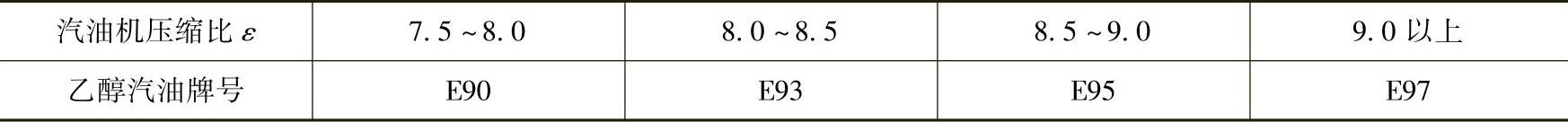 | 汽油机压缩比 $\varepsilon$ | 7.5 ~ 8.0 | 8.0 ~ 8.5 | 8.5 ~ 9.0 | 9.0 以上 |
|---|---|---|---|---|
| 乙醇汽油牌号 | E90 | E93 | E95 | E97 |